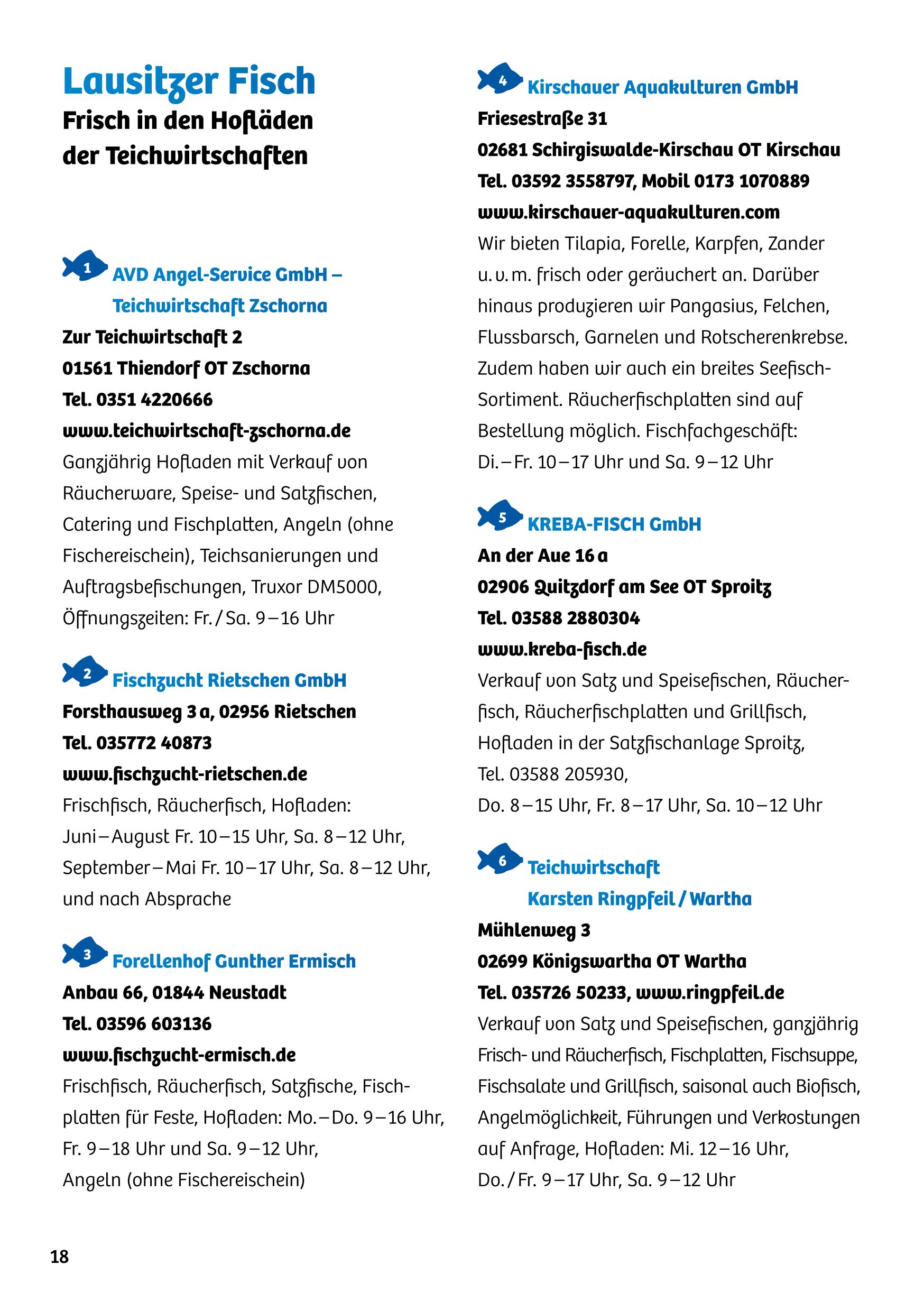 Lausitzer Fisch
Frisch in den Hofläden der Teichwirtschaften

1 AVD Angel-Service GmbH – Teichwirtschaft Zschorna
Zur Teichwirtschaft 2
01561 Thiendorf OT Zschorna
Tel. 0351 4220666
www.teichwirtschaft-zschorna.de
Ganzjährig Hofladen mit Verkauf von Räucherware, Speise- und Satzfischen, Catering und Fischplatten, Angeln (ohne Fischereischein), Teichsanierungen und Auftragsbefischungen, Truxor DM5000, Öffnungszeiten: Fr. / Sa. 9 – 16 Uhr

2 Fischzucht Rietschen GmbH
Forsthausweg 3 a, 02956 Rietschen
Tel. 035772 40873
www.fischzucht-rietschen.de
Frischfisch, Räucherfisch, Hofladen: Juni – August Fr. 10 – 15 Uhr, Sa. 8 – 12 Uhr, September – Mai Fr. 10 – 17 Uhr, Sa. 8 – 12 Uhr, und nach Absprache

3 Forellenhof Gunther Ermisch
Anbau 66, 01844 Neustadt
Tel. 03596 603136
www.fischzucht-ermisch.de
Frischfisch, Räucherfisch, Satzfische, Fischplatten für Feste, Hofladen: Mo. – Do. 9 – 16 Uhr, Fr. 9 – 18 Uhr und Sa. 9 – 12 Uhr, Angeln (ohne Fischereischein)

4 Kirschauer Aquakulturen GmbH
Friesestraße 31
02681 Schirgiswalde-Kirschau OT Kirschau
Tel. 03592 3558797, Mobil 0173 1070889
www.kirschauer-aquakulturen.com
Wir bieten Tilapia, Forelle, Karpfen, Zander u. v. m. frisch oder geräuchert an. Darüber hinaus produzieren wir Pangasius, Felchen, Flussbarsch, Garnelen und Rotscherenkrebse. Zudem haben wir auch ein breites Seefisch-Sortiment. Räucherfischplatten sind auf Bestellung möglich. Fischfachgeschäft: Di. – Fr. 10 – 17 Uhr und Sa. 9 – 12 Uhr

5 KREBA-FISCH GmbH
An der Aue 16 a
02906 Quitzdorf am See OT Sproitz
Tel. 03588 2880304
www.kreba-fisch.de
Verkauf von Satz und Speisefischen, Räucherfisch, Räucherfischplatten und Grillfisch, Hofladen in der Satzfischanlage Sproitz, Tel. 03588 205930, Do. 8 – 15 Uhr, Fr. 8 – 17 Uhr, Sa. 10 – 12 Uhr

6 Teichwirtschaft Karsten Ringpfeil / Wartha
Mühlenweg 3
02699 Königswartha OT Wartha
Tel. 035726 50233, www.ringpfeil.de
Verkauf von Satz und Speisefischen, ganzjährig Frisch- und Räucherfisch, Fischplatten, Fischsuppe, Fischsalate und Grillfisch, saisonal auch Biofisch, Angelmöglichkeit, Führungen und Verkostungen auf Anfrage, Hofladen: Mi. 12 – 16 Uhr, Do. / Fr. 9 – 17 Uhr, Sa. 9 – 12 Uhr

18